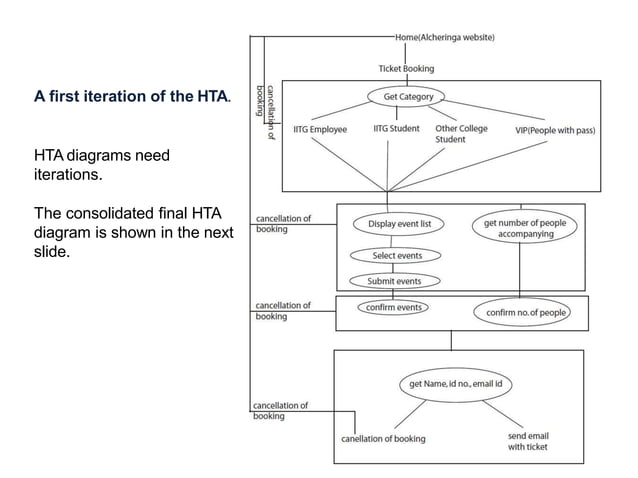 A first iteration of the HTA.

HTA diagrams need iterations.

The consolidated final HTA diagram is shown in the next slide.

Home(Alcheringa website)

Ticket Booking

cancellation of booking

Get Category

IITG Employee

IITG Student

Other College Student

VIP(People with pass)

cancellation of booking

Display event list

get number of people accompanying

Select events

Submit events

cancellation of booking

confirm events

confirm no. of people

get Name, id no., email id

cancellation of booking

canellation of booking

send email with ticket